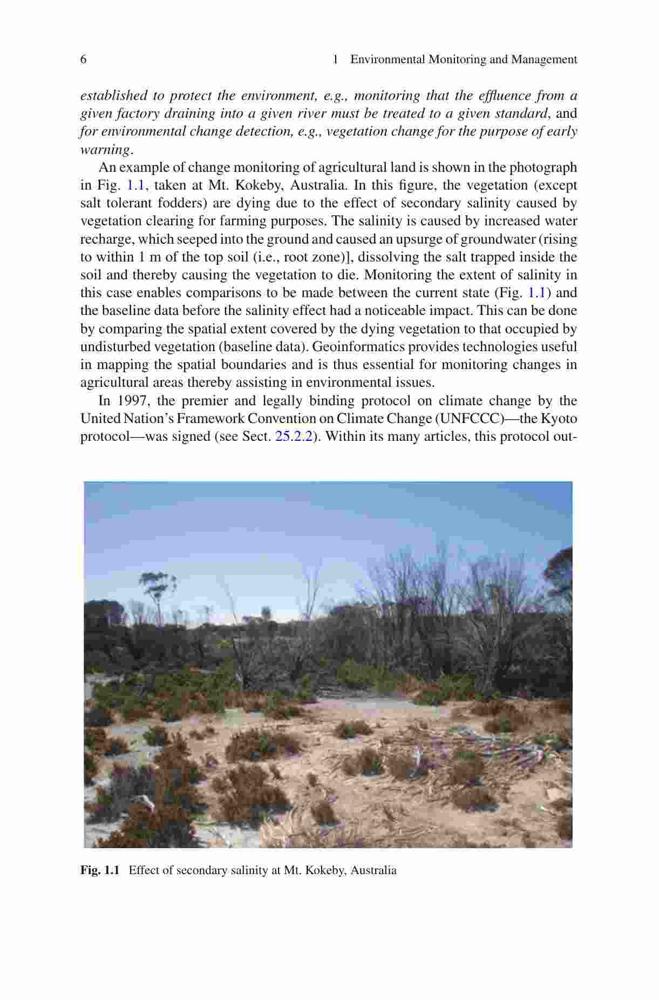 6 1 Environmental Monitoring and Management

established to protect the environment, e.g., monitoring that the effluence from a given factory draining into a given river must be treated to a given standard, and for environmental change detection, e.g., vegetation change for the purpose of early warning.

An example of change monitoring of agricultural land is shown in the photograph in Fig. 1.1, taken at Mt. Kokeby, Australia. In this figure, the vegetation (except salt tolerant fodders) are dying due to the effect of secondary salinity caused by vegetation clearing for farming purposes. The salinity is caused by increased water recharge, which seeped into the ground and caused an upsurge of groundwater (rising to within 1 m of the top soil (i.e., root zone)], dissolving the salt trapped inside the soil and thereby causing the vegetation to die. Monitoring the extent of salinity in this case enables comparisons to be made between the current state (Fig. 1.1) and the baseline data before the salinity effect had a noticeable impact. This can be done by comparing the spatial extent covered by the dying vegetation to that occupied by undisturbed vegetation (baseline data). Geoinformatics provides technologies useful in mapping the spatial boundaries and is thus essential for monitoring changes in agricultural areas thereby assisting in environmental issues.

In 1997, the premier and legally binding protocol on climate change by the United Nation's Framework Convention on Climate Change (UNFCCC)—the Kyoto protocol—was signed (see Sect. 25.2.2). Within its many articles, this protocol out-

Fig. 1.1 Effect of secondary salinity at Mt. Kokeby, Australia